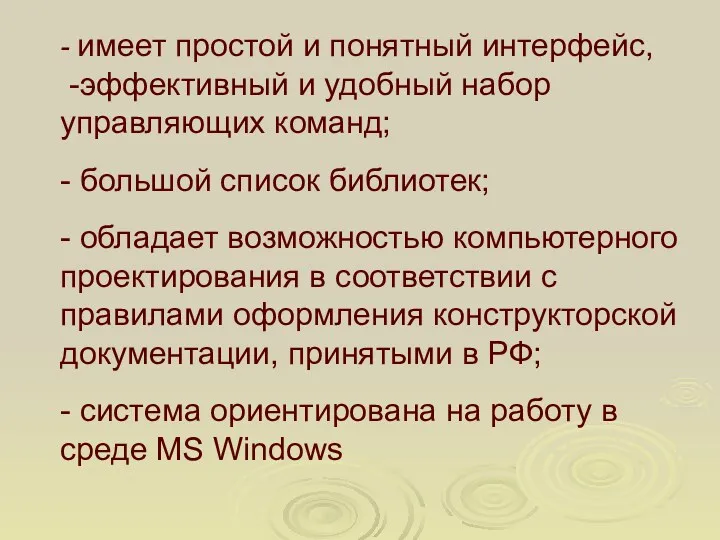 - имеет простой и понятный интерфейс,
-эффективный и удобный набор управляющих команд;

- большой список библиотек;

- обладает возможностью компьютерного проектирования в соответствии с правилами оформления конструкторской документации, принятыми в РФ;

- система ориентирована на работу в среде MS Windows